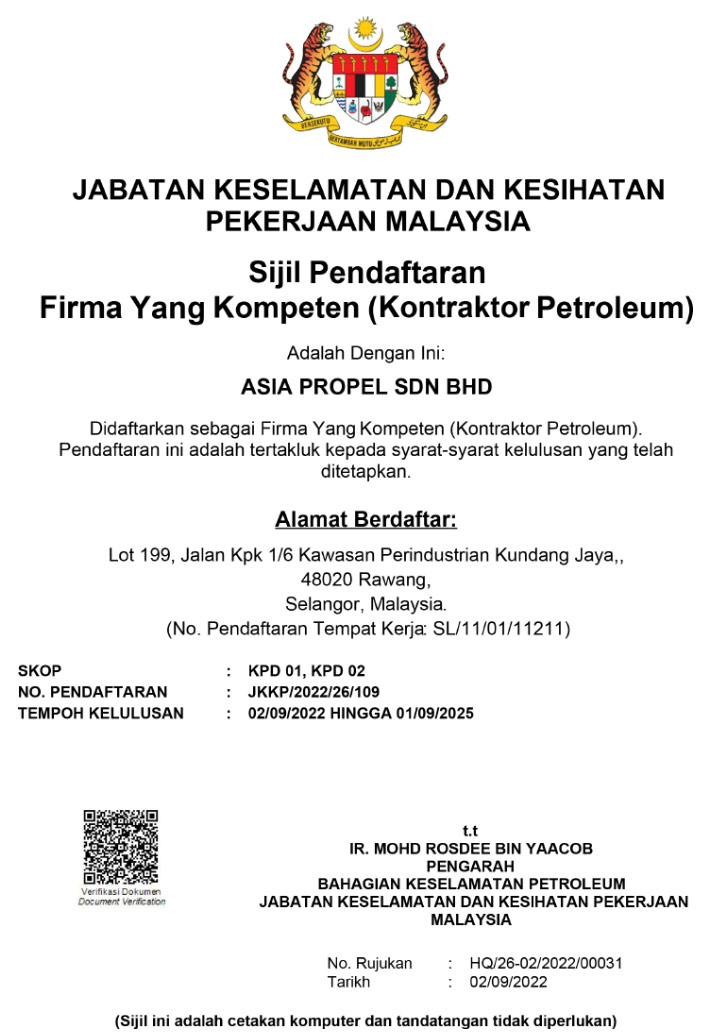 BERSEKUTU BERTAMBAH MUTU

JABATAN KESELAMATAN DAN KESIHATAN PEKERJAAN MALAYSIA

Sijil Pendaftaran
Firma Yang Kompeten (Kontraktor Petroleum)

Adalah Dengan Ini:

ASIA PROPEL SDN BHD

Didaftarkan sebagai Firma Yang Kompeten (Kontraktor Petroleum). Pendaftaran ini adalah tertakluk kepada syarat-syarat kelulusan yang telah ditetapkan.

Alamat Berdaftar:

Lot 199, Jalan Kpk 1/6 Kawasan Perindustrian Kundang Jaya,,
48020 Rawang,
Selangor, Malaysia.
(No. Pendaftaran Tempat Kerja: SL/11/01/11211)

SKOP : KPD 01, KPD 02
NO. PENDAFTARAN : JKKP/2022/26/109
TEMPOH KELULUSAN : 02/09/2022 HINGGA 01/09/2025

Verifikasi Dokumen
Document Verification

t.t
IR. MOHD ROSDEE BIN YAACOB
PENGARAH
BAHAGIAN KESELAMATAN PETROLEUM
JABATAN KESELAMATAN DAN KESIHATAN PEKERJAAN MALAYSIA

No. Rujukan : HQ/26-02/2022/00031
Tarikh : 02/09/2022

(Sijil ini adalah cetakan komputer dan tandatangan tidak diperlukan)